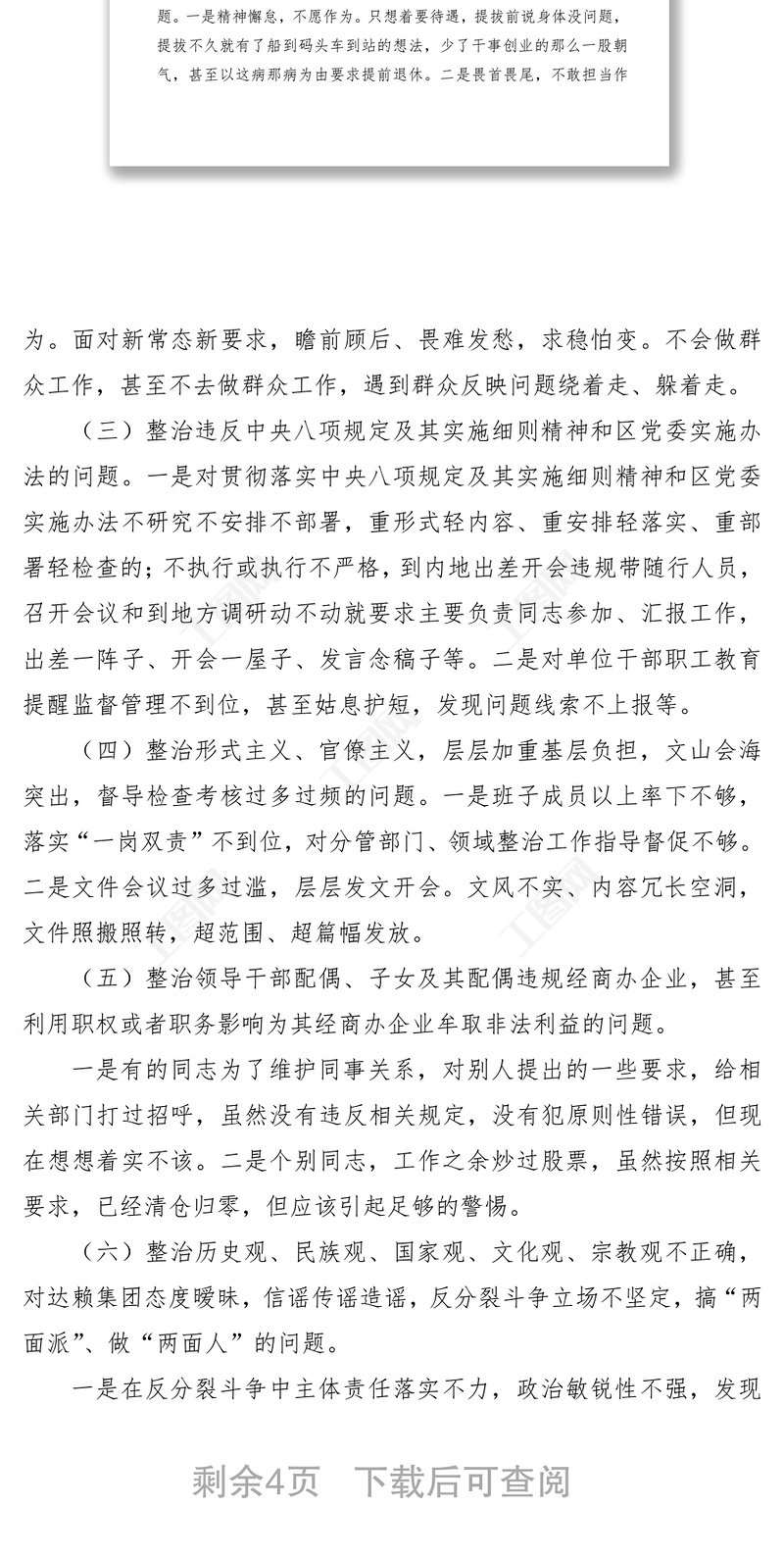 题。一是精神懈怠，不愿作为。只想着要待遇，提拔前说身体没问题，提拔不久就有了船到码头车到站的想法，少了干事创业的那么一股朝气，甚至以这病那病为由要求提前退休。二是畏首畏尾，不敢担当作

为。面对新常态新要求，瞻前顾后、畏难发愁，求稳怕变。不会做群众工作，甚至不去做群众工作，遇到群众反映问题绕着走、躲着走。

（三）整治违反中央八项规定及其实施细则精神和区党委实施办法的问题。一是对贯彻落实中央八项规定及其实施细则精神和区党委实施办法不研究不安排不部署，重形式轻内容、重安排轻落实、重部署轻检查的；不执行或执行不严格，到内地出差开会违规带随行人员，召开会议和到地方调研动不动就要求主要负责同志参加、汇报工作，出差一阵子、开会一屋子、发言念稿子等。二是对单位干部职工教育提醒监督管理不到位，甚至姑息护短，发现问题线索不上报等。

（四）整治形式主义、官僚主义，层层加重基层负担，文山会海突出，督导检查考核过多过频的问题。一是班子成员以上率下不够，落实“一岗双责”不到位，对分管部门、领域整治工作指导督促不够。二是文件会议过多过滥，层层发文开会。文风不实、内容冗长空洞，文件照搬照转，超范围、超篇幅发放。

（五）整治领导干部配偶、子女及其配偶违规经商办企业，甚至利用职权或者职务影响为其经商办企业牟取非法利益的问题。

一是有的同志为了维护同事关系，对别人提出的一些要求，给相关部门打过招呼，虽然没有违反相关规定，没有犯原则性错误，但现在想想着实不该。二是个别同志，工作之余炒过股票，虽然按照相关要求，已经清仓归零，但应该引起足够的警惕。

（六）整治历史观、民族观、国家观、文化观、宗教观不正确，对达赖集团态度暧昧，信谣传谣造谣，反分裂斗争立场不坚定，搞“两面派”、做“两面人”的问题。

一是在反分裂斗争中主体责任落实不力，政治敏锐性不强，发现

剩余4页 下载后可查阅